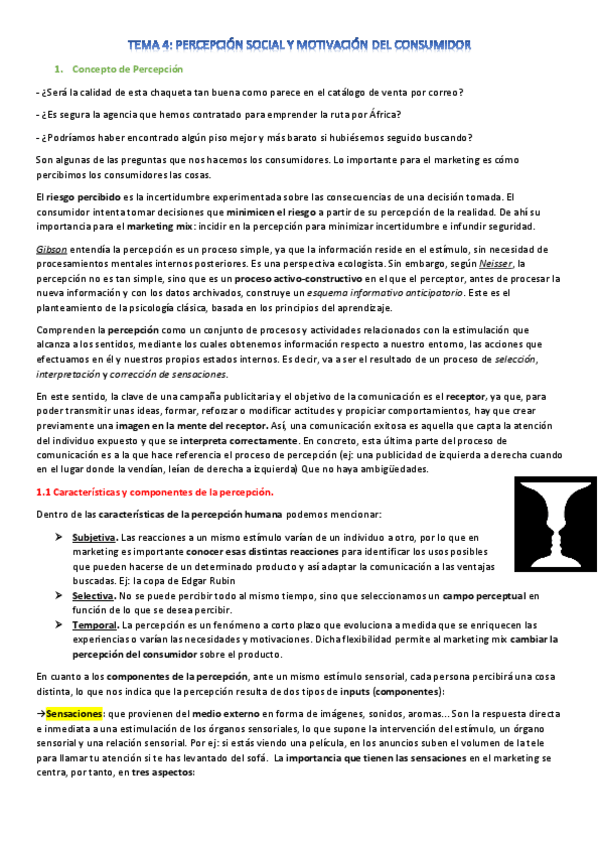 TEMA 4: PERCEPCIÓN SOCIAL Y MOTIVACIÓN DEL CONSUMIDOR

1. Concepto de Percepción

- ¿Será la calidad de esta chaqueta tan buena como parece en el catálogo de venta por correo?

- ¿Es segura la agencia que hemos contratado para emprender la ruta por África?

- ¿Podríamos haber encontrado algún piso mejor y más barato si hubiésemos seguido buscando?

Son algunas de las preguntas que nos hacemos los consumidores. Lo importante para el marketing es cómo percibimos los consumidores las cosas.

El riesgo percibido es la incertidumbre experimentada sobre las consecuencias de una decisión tomada. El consumidor intenta tomar decisiones que minimicen el riesgo a partir de su percepción de la realidad. De ahí su importancia para el marketing mix: incidir en la percepción para minimizar incertidumbre e infundir seguridad.

Gibson entendía la percepción es un proceso simple, ya que la información reside en el estímulo, sin necesidad de procesamientos mentales internos posteriores. Es una perspectiva ecologista. Sin embargo, según Neisser, la percepción no es tan simple, sino que es un proceso activo-constructivo en el que el perceptor, antes de procesar la nueva información y con los datos archivados, construye un esquema informativo anticipatorio. Este es el planteamiento de la psicología clásica, basada en los principios del aprendizaje.

Comprenden la percepción como un conjunto de procesos y actividades relacionados con la estimulación que alcanza a los sentidos, mediante los cuales obtenemos información respecto a nuestro entorno, las acciones que efectuamos en él y nuestros propios estados internos. Es decir, va a ser el resultado de un proceso de selección, interpretación y corrección de sensaciones.

En este sentido, la clave de una campaña publicitaria y el objetivo de la comunicación es el receptor, ya que, para poder transmitir unas ideas, formar, reforzar o modificar actitudes y propiciar comportamientos, hay que crear previamente una imagen en la mente del receptor. Así, una comunicación exitosa es aquella que capta la atención del individuo expuesto y que se interpreta correctamente. En concreto, esta última parte del proceso de comunicación es a la que hace referencia el proceso de percepción (ej: una publicidad de izquierda a derecha cuando en el lugar donde la vendían, leían de derecha a izquierda) Que no haya ambigüedades.

1.1 Características y componentes de la percepción.

Dentro de las características de la percepción humana podemos mencionar:

➤ Subjetiva. Las reacciones a un mismo estímulo varían de un individuo a otro, por lo que en marketing es importante conocer esas distintas reacciones para identificar los usos posibles que pueden hacerse de un determinado producto y así adaptar la comunicación a las ventajas buscadas. Ej: la copa de Edgar Rubin

➤ Selectiva. No se puede percibir todo al mismo tiempo, sino que seleccionamos un campo perceptual en función de lo que se desea percibir.

➤ Temporal. La percepción es un fenómeno a corto plazo que evoluciona a medida que se enriquecen las experiencias o varían las necesidades y motivaciones. Dicha flexibilidad permite al marketing mix cambiar la percepción del consumidor sobre el producto.

En cuanto a los componentes de la percepción, ante un mismo estímulo sensorial, cada persona percibirá una cosa distinta, lo que nos indica que la percepción resulta de dos tipos de inputs (componentes):

→Sensaciones: que provienen del medio externo en forma de imágenes, sonidos, aromas... Son la respuesta directa e inmediata a una estimulación de los órganos sensoriales, lo que supone la intervención del estímulo, un órgano sensorial y una relación sensorial. Por ej: si estás viendo una película, en los anuncios suben el volumen de la tele para llamar tu atención si te has levantado del sofá. La importancia que tienen las sensaciones en el marketing se centra, por tanto, en tres aspectos: